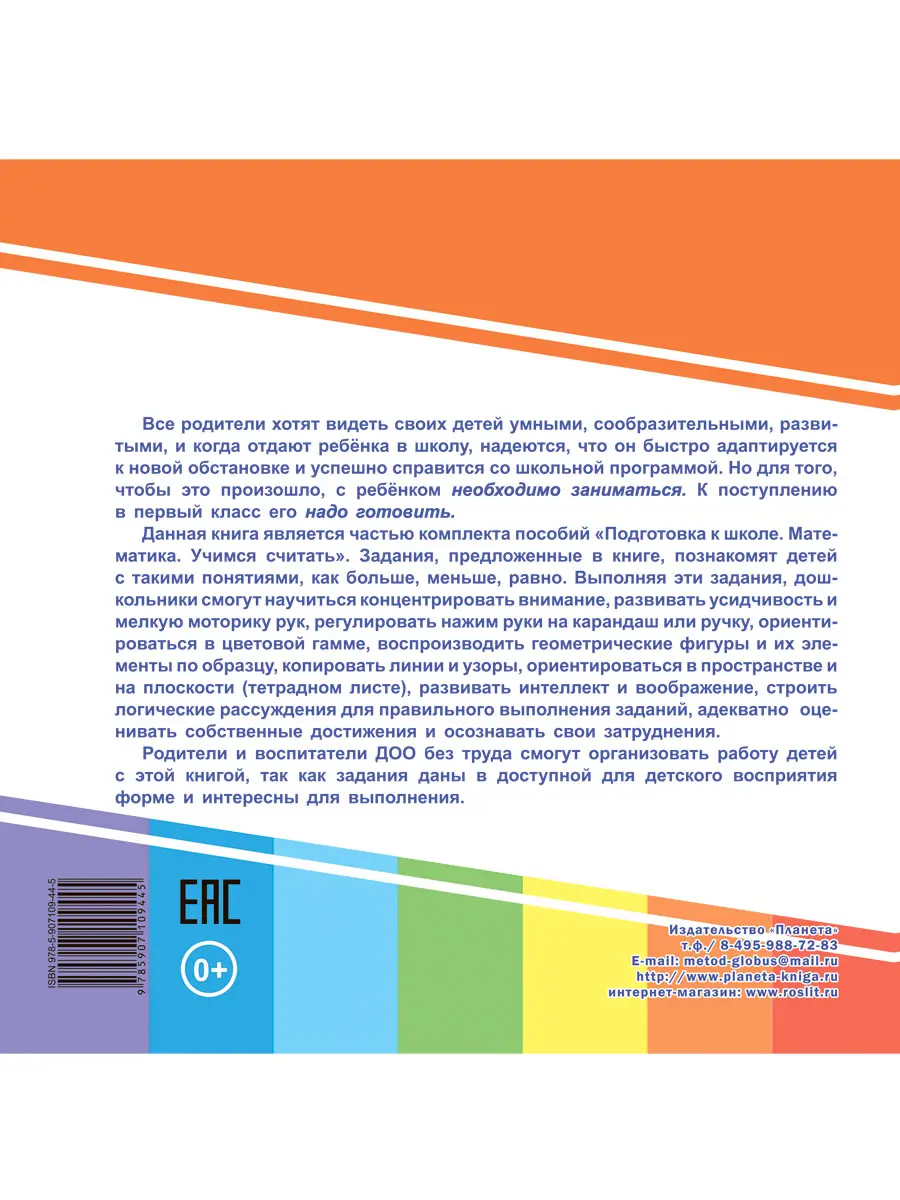 Все родители хотят видеть своих детей умными, сообразительными, развитыми, и когда отдают ребёнка в школу, надеются, что он быстро адаптируется к новой обстановке и успешно справится со школьной программой. Но для того, чтобы это произошло, с ребёнком необходимо заниматься. К поступлению в первый класс его надо готовить.

Данная книга является частью комплекта пособий «Подготовка к школе. Математика. Учимся считать». Задания, предложенные в книге, познакомят детей с такими понятиями, как больше, меньше, равно. Выполняя эти задания, дошкольники смогут научиться концентрировать внимание, развивать усидчивость и мелкую моторику рук, регулировать нажим руки на карандаш или ручку, ориентироваться в цветовой гамме, воспроизводить геометрические фигуры и их элементы по образцу, копировать линии и узоры, ориентироваться в пространстве и на плоскости (тетрадном листе), развивать интеллект и воображение, строить логические рассуждения для правильного выполнения заданий, адекватно оценивать собственные достижения и осознавать свои затруднения.

Родители и воспитатели ДОО без труда смогут организовать работу детей с этой книгой, так как задания даны в доступной для детского восприятия форме и интересны для выполнения.

ISBN 978-5-907109-44-5
9 785907 109445

EAC
0+

Издательство «Планета»
т.ф./ 8-495-988-72-83
E-mail: metod-globus@mail.ru
http://www.planeta-kniga.ru
интернет-магазин: www.roslit.ru